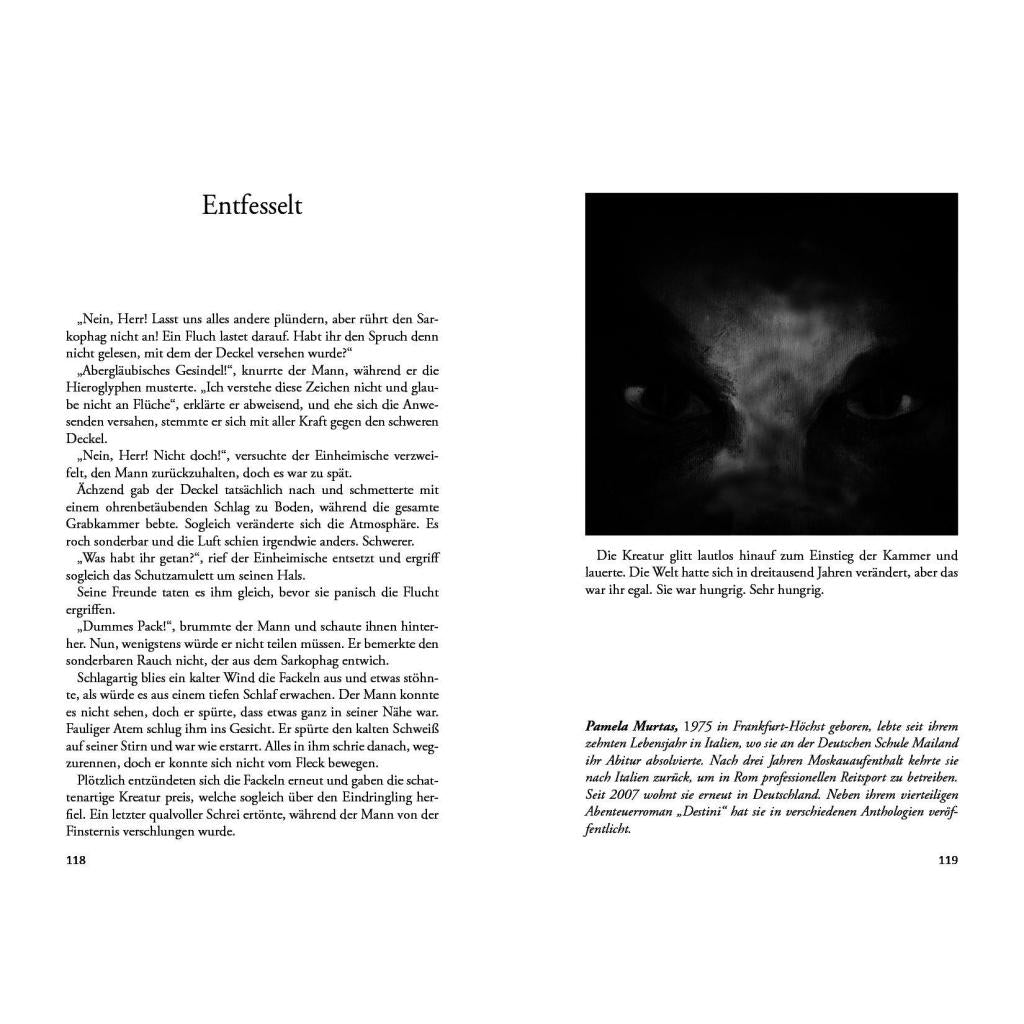 Entfesselt

„Nein, Herr! Lasst uns alles andere plündern, aber rührt den Sarkophag nicht an! Ein Fluch lastet darauf. Habt ihr den Spruch denn nicht gelesen, mit dem der Deckel versehen wurde?“

„Abergläubisches Gesindel!“, knurrte der Mann, während er die Hieroglyphen musterte. „Ich verstehe diese Zeichen nicht und glaube nicht an Flüche“, erklärte er abweisend, und ehe sich die Anwesenden versahen, stemmte er sich mit aller Kraft gegen den schweren Deckel.

„Nein, Herr! Nicht doch!“, versuchte der Einheimische verzweifelt, den Mann zurückzuhalten, doch es war zu spät.

Ächzend gab der Deckel tatsächlich nach und schmetterte mit einem ohrenbetäubenden Schlag zu Boden, während die gesamte Grabkammer bebte. Sogleich veränderte sich die Atmosphäre. Es roch sonderbar und die Luft schien irgendwie anders. Schwerer.

„Was habt ihr getan?“, rief der Einheimische entsetzt und ergriff sogleich das Schutzamulett um seinen Hals.

Seine Freunde taten es ihm gleich, bevor sie panisch die Flucht ergriffen.

„Dummes Pack!“, brummte der Mann und schaute ihnen hinterher. Nun, wenigstens würde er nicht teilen müssen. Er bemerkte den sonderbaren Rauch nicht, der aus dem Sarkophag entwich.

Schlagartig blies ein kalter Wind die Fackeln aus und etwas stöhnte, als würde es aus einem tiefen Schlaf erwachen. Der Mann konnte es nicht sehen, doch er spürte, dass etwas ganz in seiner Nähe war. Fauliger Atem schlug ihm ins Gesicht. Er spürte den kalten Schweiß auf seiner Stirn und war wie erstarrt. Alles in ihm schrie danach, wegzurennen, doch er konnte sich nicht vom Fleck bewegen.

Plötzlich entzündeten sich die Fackeln erneut und gaben die schattenartige Kreatur preis, welche sogleich über den Eindringling herfiel. Ein letzter qualvoller Schrei ertönte, während der Mann von der Finsternis verschlungen wurde.

118

Die Kreatur glitt lautlos hinauf zum Einstieg der Kammer und lauerte. Die Welt hatte sich in dreitausend Jahren verändert, aber das war ihr egal. Sie war hungrig. Sehr hungrig.

Pamela Murtas, 1975 in Frankfurt-Höchst geboren, lebte seit ihrem zehnten Lebensjahr in Italien, wo sie an der Deutschen Schule Mailand ihr Abitur absolvierte. Nach drei Jahren Moskauaufenthalt kehrte sie nach Italien zurück, um in Rom professionellen Reitsport zu betreiben. Seit 2007 wohnt sie erneut in Deutschland. Neben ihrem vierteiligen Abenteuerroman „Destini“ hat sie in verschiedenen Anthologien veröffentlicht.

119